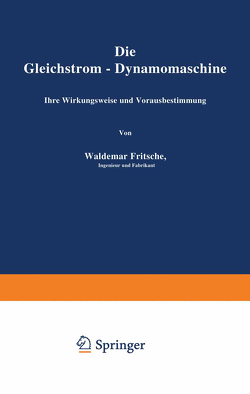 Die
Gleichstrom - Dynamomaschine

Ihre Wirkungsweise und Vorausbestimmung

Von

Waldemar Fritsche,
Ingenieur und Fabrikant

Springer